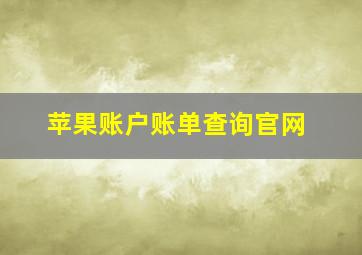 苹果账户账单查询官网